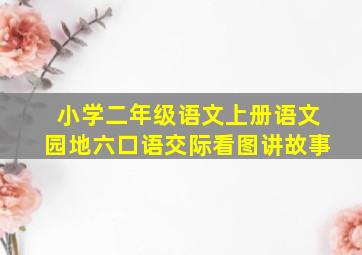 小学二年级语文上册语文园地六口语交际看图讲故事